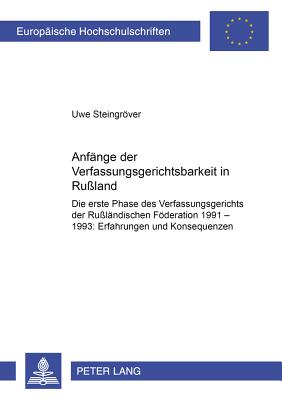 Europäische Hochschulschriften

Uwe Steingröver

Anfänge der Verfassungsgerichtsbarkeit in Rußland

Die erste Phase des Verfassungsgerichts der Rußländischen Föderation 1991 – 1993: Erfahrungen und Konsequenzen

PETER LANG